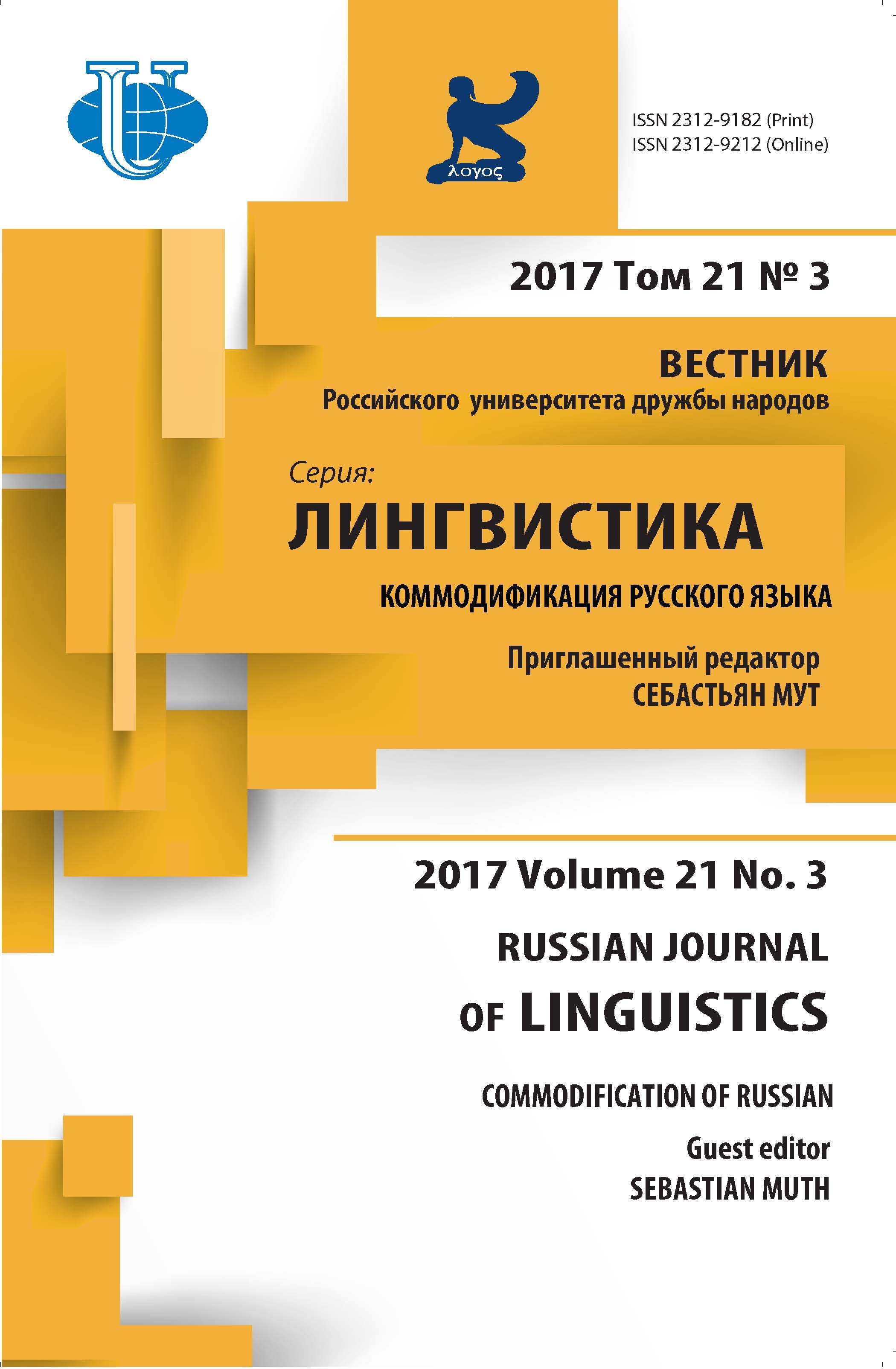 λογος

ISSN 2312-9182 (Print)
ISSN 2312-9212 (Online)

2017 Том 21 № 3

ВЕСТНИК
Российского университета дружбы народов

Серия:
ЛИНГВИСТИКА

КОММОДИФИКАЦИЯ РУССКОГО ЯЗЫКА

Приглашенный редактор
СЕБАСТЬЯН МУТ

2017 Volume 21 No. 3

RUSSIAN JOURNAL
OF LINGUISTICS

COMMODIFICATION OF RUSSIAN

Guest editor
SEBASTIAN MUTH